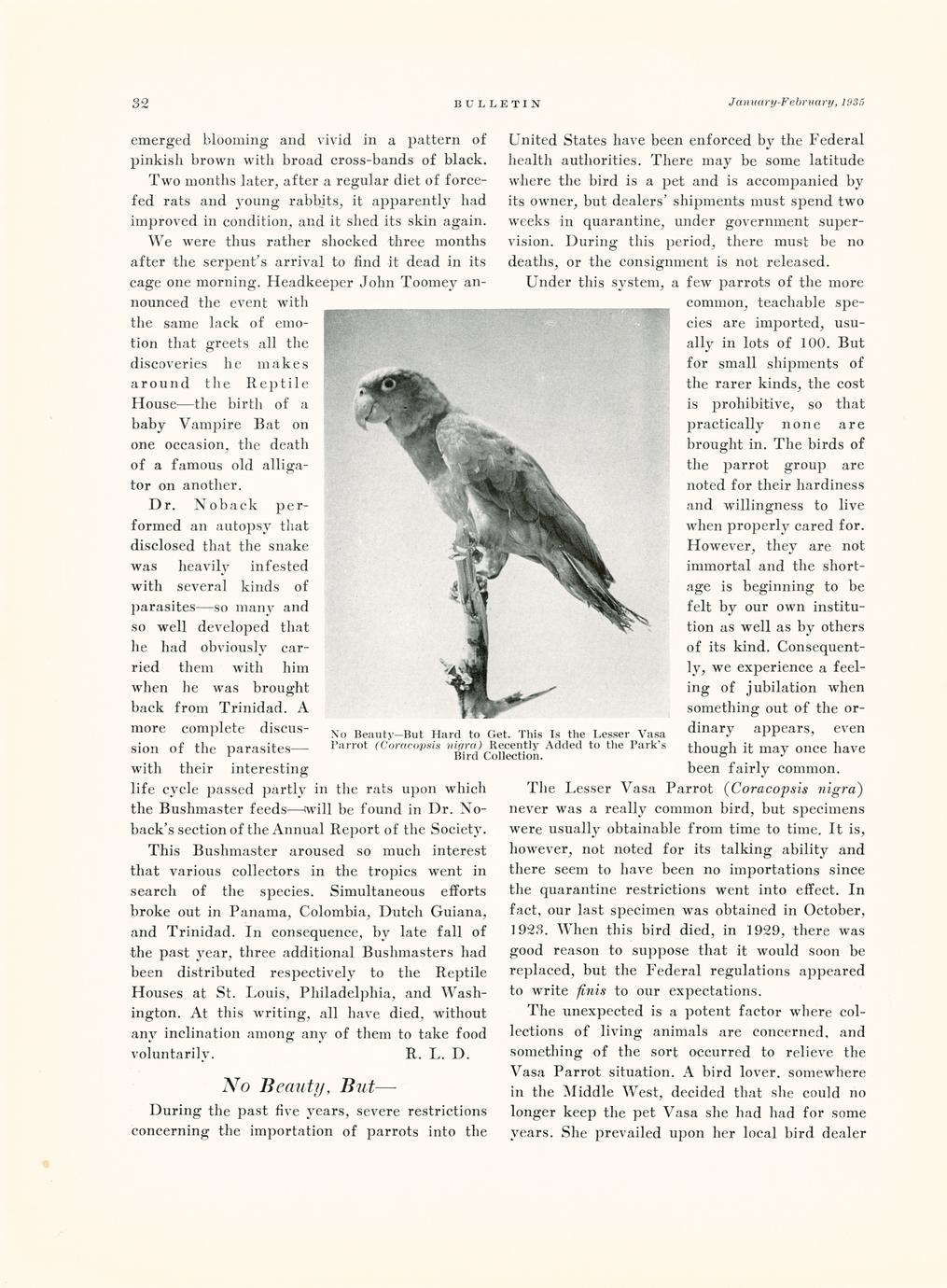 32 BULLETIN January-February, 1935

emerged blooming and vivid in a pattern of pinkish brown with broad cross-bands of black.

Two months later, after a regular diet of force-fed rats and young rabbits, it apparently had improved in condition, and it shed its skin again.

We were thus rather shocked three months after the serpent's arrival to find it dead in its cage one morning. Headkeeper John Toomey announced the event with the same lack of emotion that greets all the discoveries he makes around the Reptile House—the birth of a baby Vampire Bat on one occasion, the death of a famous old alligator on another.

Dr. Noback performed an autopsy that disclosed that the snake was heavily infested with several kinds of parasites—so many and so well developed that he had obviously carried them with him when he was brought back from Trinidad. A more complete discussion of the parasites—with their interesting life cycle passed partly in the rats upon which the Bushmaster feeds—will be found in Dr. Noback's section of the Annual Report of the Society.

This Bushmaster aroused so much interest that various collectors in the tropics went in search of the species. Simultaneous efforts broke out in Panama, Colombia, Dutch Guiana, and Trinidad. In consequence, by late fall of the past year, three additional Bushmasters had been distributed respectively to the Reptile Houses at St. Louis, Philadelphia, and Washington. At this writing, all have died, without any inclination among any of them to take food voluntarily. R. L. D.

No Beauty, But—

During the past five years, severe restrictions concerning the importation of parrots into the United States have been enforced by the Federal health authorities. There may be some latitude where the bird is a pet and is accompanied by its owner, but dealers' shipments must spend two weeks in quarantine, under government supervision. During this period, there must be no deaths, or the consignment is not released.

Under this system, a few parrots of the more common, teachable species are imported, usually in lots of 100. But for small shipments of the rarer kinds, the cost is prohibitive, so that practically none are brought in. The birds of the parrot group are noted for their hardiness and willingness to live when properly cared for. However, they are not immortal and the shortage is beginning to be felt by our own institution as well as by others of its kind. Consequently, we experience a feeling of jubilation when something out of the ordinary appears, even though it may once have been fairly common.

No Beauty—But Hard to Get. This Is the Lesser Vasa Parrot (Coracopsis nigra) Recently Added to the Park's Bird Collection.

The Lesser Vasa Parrot (Coracopsis nigra) never was a really common bird, but specimens were usually obtainable from time to time. It is, however, not noted for its talking ability and there seem to have been no importations since the quarantine restrictions went into effect. In fact, our last specimen was obtained in October, 1923. When this bird died, in 1929, there was good reason to suppose that it would soon be replaced, but the Federal regulations appeared to write finis to our expectations.

The unexpected is a potent factor where collections of living animals are concerned, and something of the sort occurred to relieve the Vasa Parrot situation. A bird lover, somewhere in the Middle West, decided that she could no longer keep the pet Vasa she had had for some years. She prevailed upon her local bird dealer